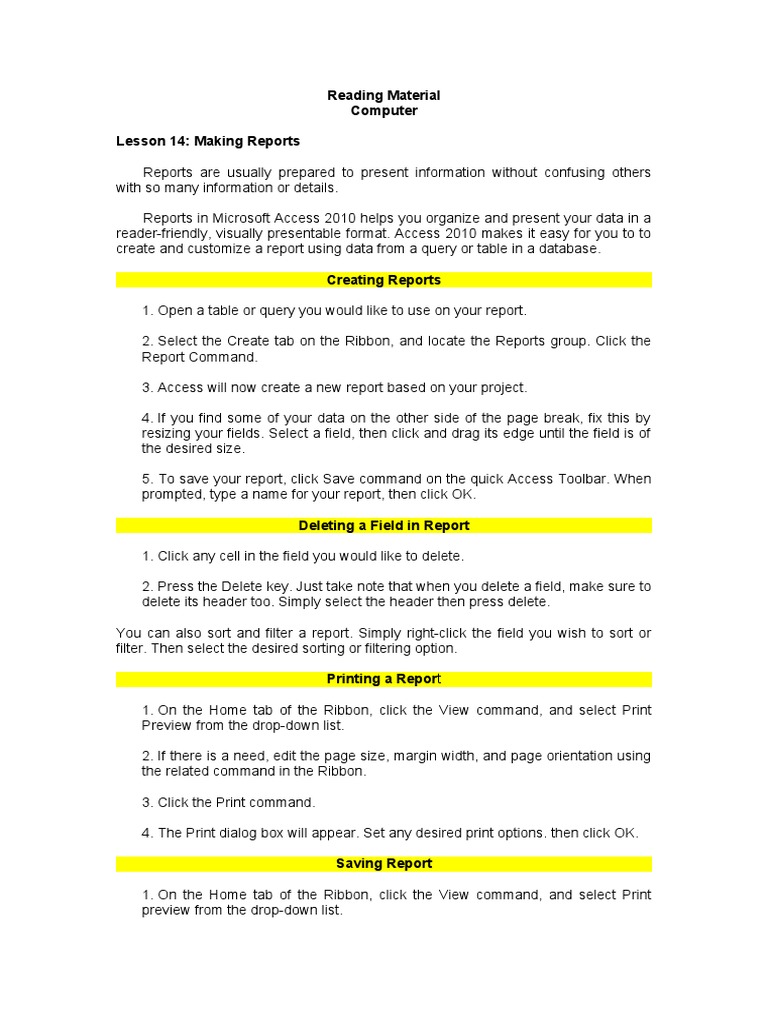 Reading Material
Computer

Lesson 14: Making Reports

Reports are usually prepared to present information without confusing others with so many information or details.

Reports in Microsoft Access 2010 helps you organize and present your data in a reader-friendly, visually presentable format. Access 2010 makes it easy for you to to create and customize a report using data from a query or table in a database.

Creating Reports

1. Open a table or query you would like to use on your report.

2. Select the Create tab on the Ribbon, and locate the Reports group. Click the Report Command.

3. Access will now create a new report based on your project.

4. If you find some of your data on the other side of the page break, fix this by resizing your fields. Select a field, then click and drag its edge until the field is of the desired size.

5. To save your report, click Save command on the quick Access Toolbar. When prompted, type a name for your report, then click OK.

Deleting a Field in Report

1. Click any cell in the field you would like to delete.

2. Press the Delete key. Just take note that when you delete a field, make sure to delete its header too. Simply select the header then press delete.

You can also sort and filter a report. Simply right-click the field you wish to sort or filter. Then select the desired sorting or filtering option.

Printing a Report

1. On the Home tab of the Ribbon, click the View command, and select Print Preview from the drop-down list.

2. If there is a need, edit the page size, margin width, and page orientation using the related command in the Ribbon.

3. Click the Print command.

4. The Print dialog box will appear. Set any desired print options. then click OK.

Saving Report

1. On the Home tab of the Ribbon, click the View command, and select Print preview from the drop-down list.